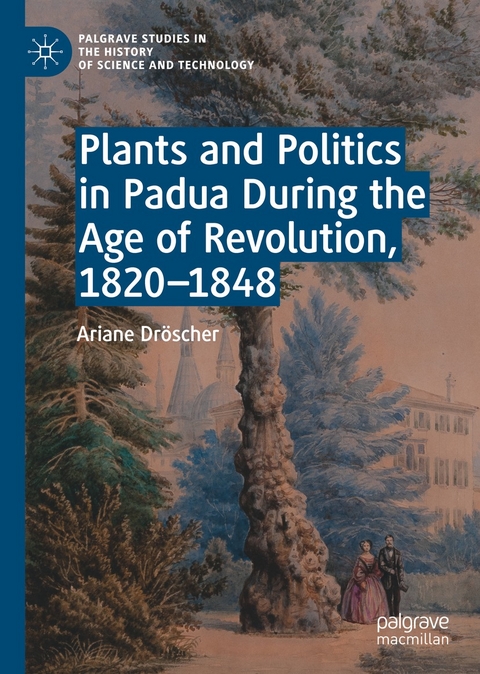 PALGRAVE STUDIES IN THE HISTORY OF SCIENCE AND TECHNOLOGY

Plants and Politics in Padua During the Age of Revolution, 1820–1848

Ariane Dröscher

palgrave macmillan